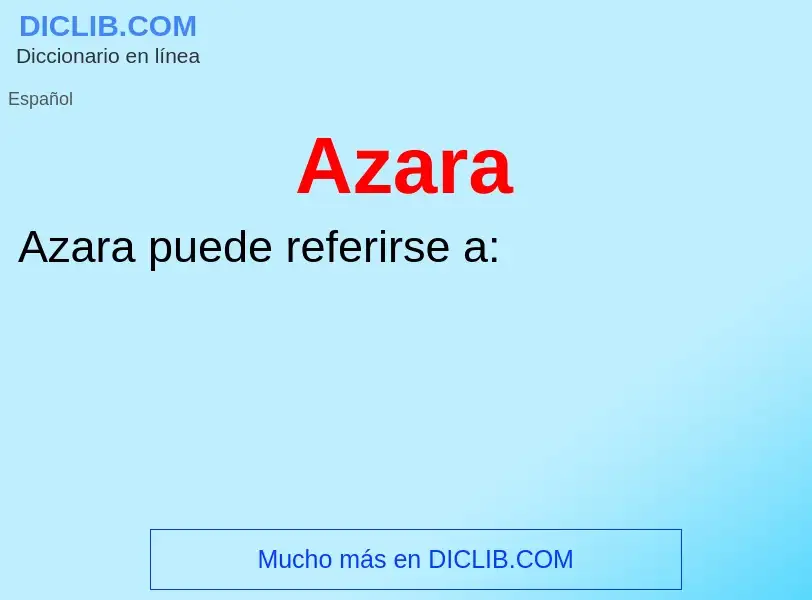 DICLIB.COM
Diccionario en línea

Español

Azara

Azara puede referirse a:

Mucho más en DICLIB.COM